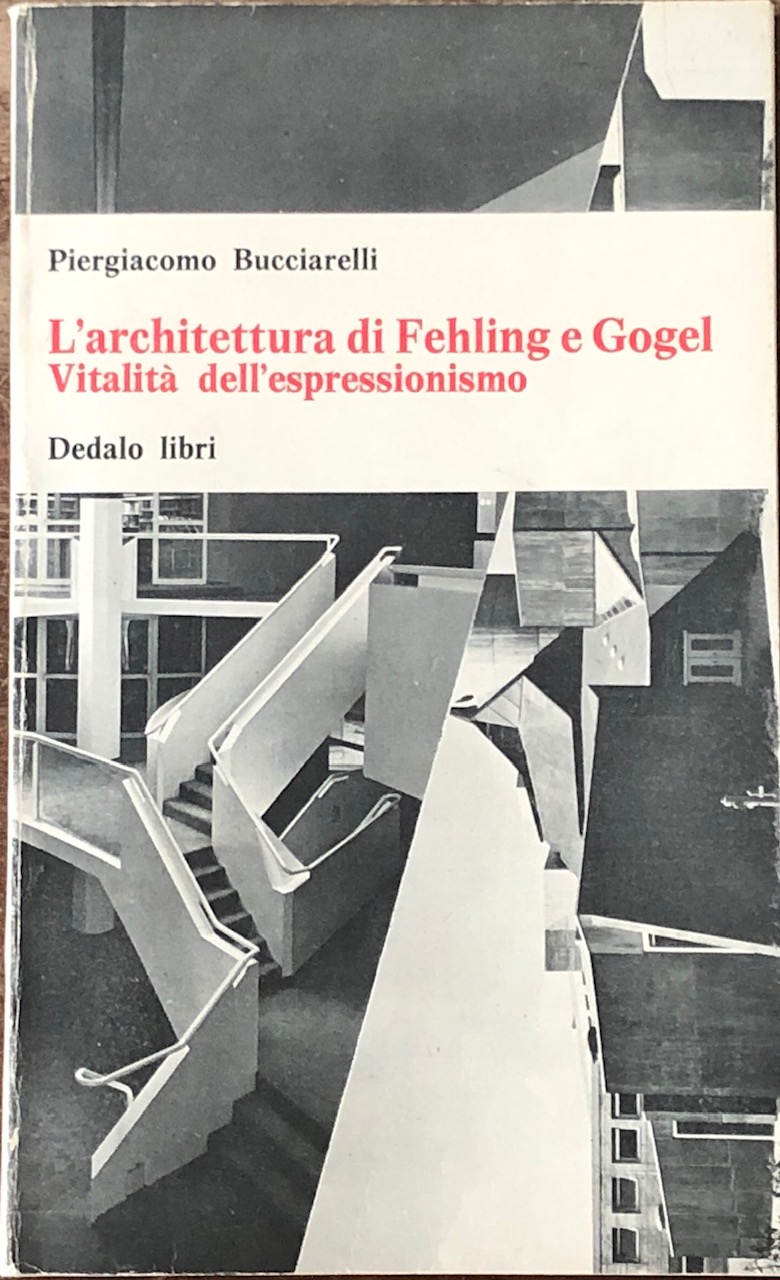 Piergiacomo Bucciarelli

L'architettura di Fehling e Gogel
Vitalità dell'espressionismo

Dedalo libri